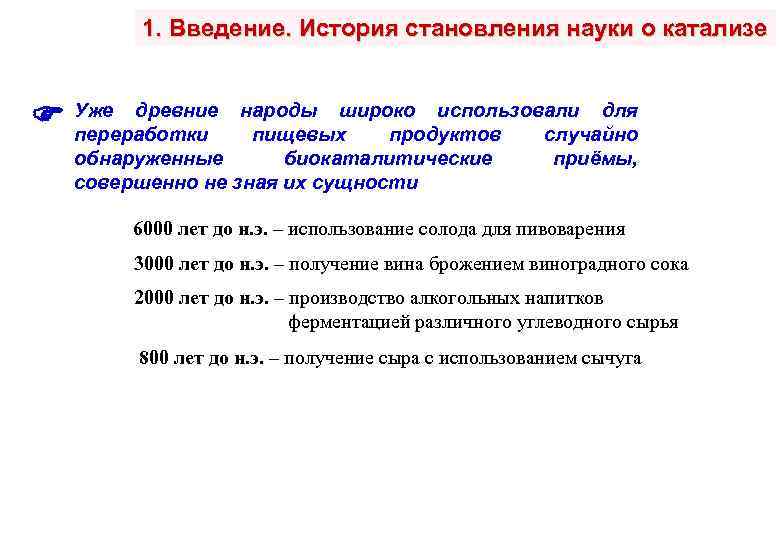 1. Введение. История становления науки о катализе

Уже древние народы широко использовали для переработки пищевых продуктов случайно обнаруженные биокаталитические приёмы, совершенно не зная их сущности

6000 лет до н.э. – использование солода для пивоварения

3000 лет до н.э. – получение вина брожением виноградного сока

2000 лет до н.э. – производство алкогольных напитков ферментацией различного углеводного сырья

800 лет до н.э. – получение сыра с использованием сычуга